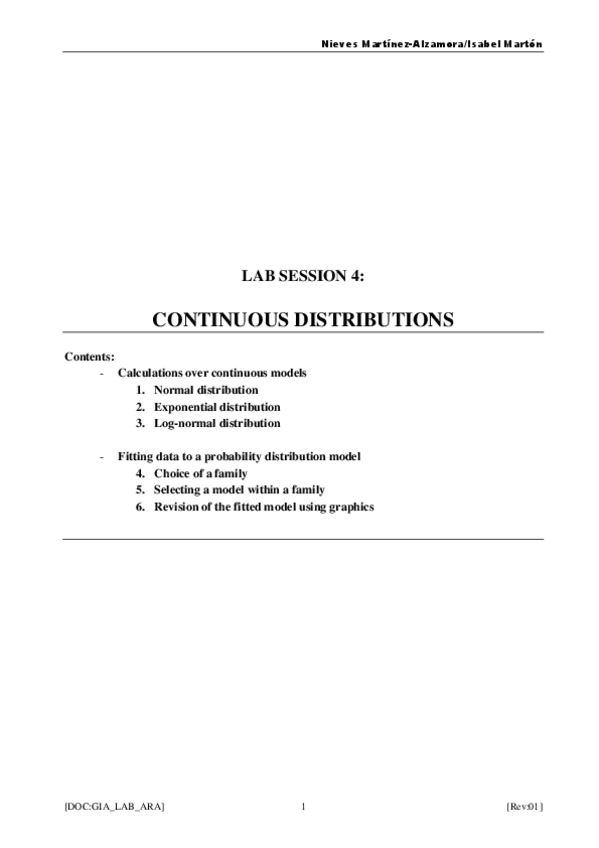 Nieves Martínez-Alzamora/Isabel Martón

LAB SESSION 4:

CONTINUOUS DISTRIBUTIONS

Contents:
- Calculations over continuous models
1. Normal distribution
2. Exponential distribution
3. Log-normal distribution

- Fitting data to a probability distribution model
4. Choice of a family
5. Selecting a model within a family
6. Revision of the fitted model using graphics

[DOC:GIA_LAB_ARA] 1 [Rev:01]